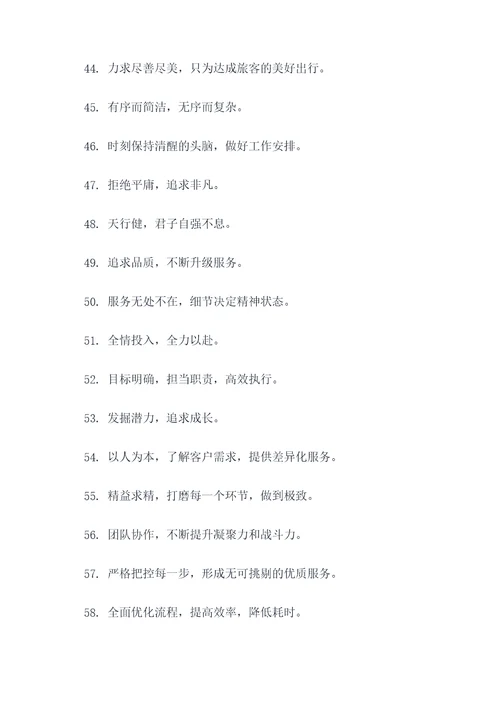 44. 力求尽善尽美，只为达成旅客的美好出行。

45. 有序而简洁，无序而复杂。

46. 时刻保持清醒的头脑，做好工作安排。

47. 拒绝平庸，追求非凡。

48. 天行健，君子自强不息。

49. 追求品质，不断升级服务。

50. 服务无处不在，细节决定精神状态。

51. 全情投入，全力以赴。

52. 目标明确，担当职责，高效执行。

53. 发掘潜力，追求成长。

54. 以人为本，了解客户需求，提供差异化服务。

55. 精益求精，打磨每一个环节，做到极致。

56. 团队协作，不断提升凝聚力和战斗力。

57. 严格把控每一步，形成无可挑剔的优质服务。

58. 全面优化流程，提高效率，降低耗时。